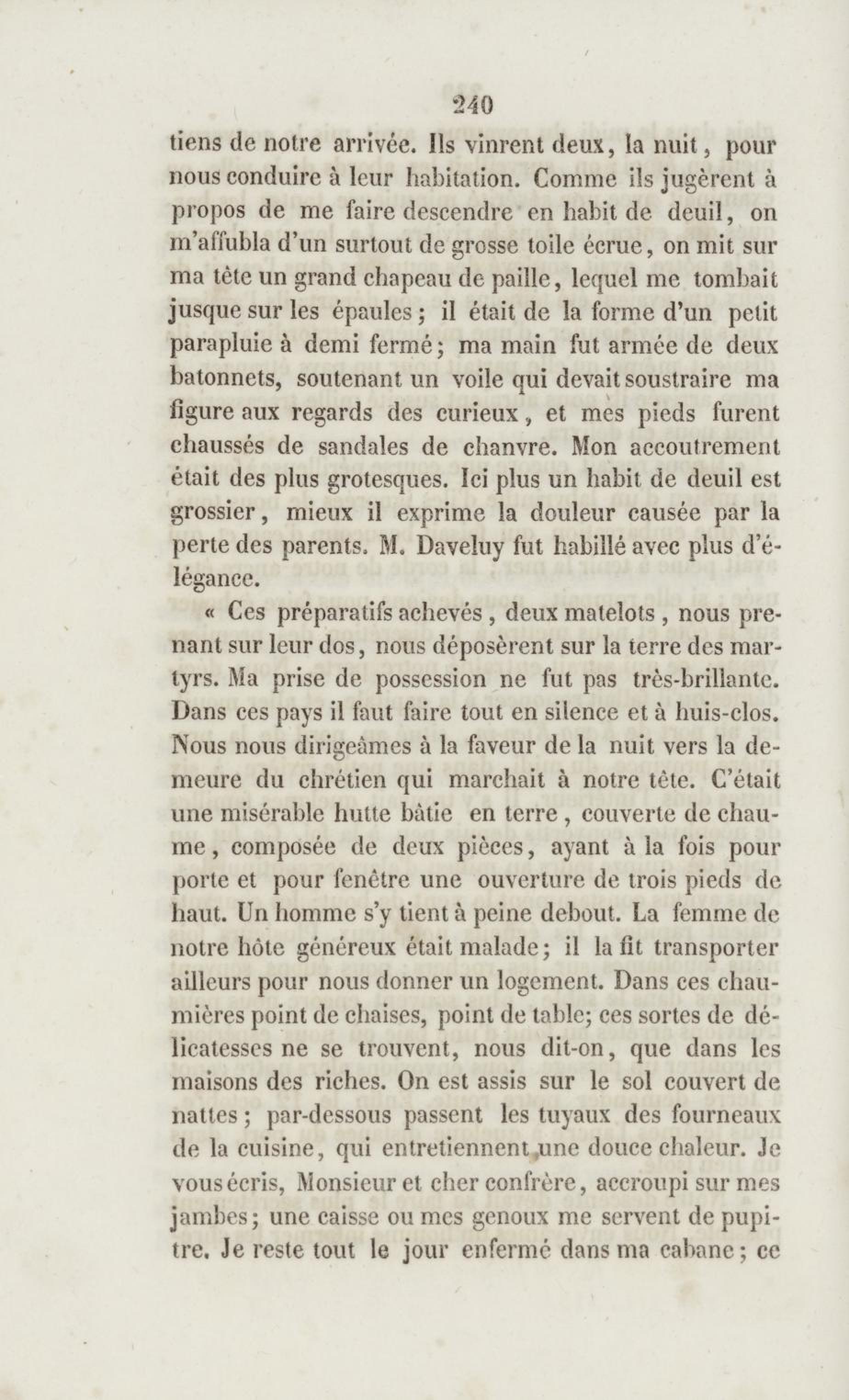 240

tiens de notre arrivée. Ils vinrent deux, la nuit, pour nous conduire à leur habitation. Comme ils jugèrent à propos de me faire descendre en habit de deuil, on m'affubla d'un surtout de grosse toile écrue, on mit sur ma tête un grand chapeau de paille, lequel me tombait jusque sur les épaules; il était de la forme d'un petit parapluie à demi fermé; ma main fut armée de deux batonnets, soutenant un voile qui devait soustraire ma figure aux regards des curieux, et mes pieds furent chaussés de sandales de chanvre. Mon accoutrement était des plus grotesques. Ici plus un habit de deuil est grossier, mieux il exprime la douleur causée par la perte des parents. M. Daveluy fut habillé avec plus d'élégance.

« Ces préparatifs achevés, deux matelots, nous prenant sur leur dos, nous déposèrent sur la terre des martyrs. Ma prise de possession ne fut pas très-brillante. Dans ces pays il faut faire tout en silence et à huis-clos. Nous nous dirigeâmes à la faveur de la nuit vers la demeure du chrétien qui marchait à notre tête. C'était une misérable hutte bâtie en terre, couverte de chaume, composée de deux pièces, ayant à la fois pour porte et pour fenêtre une ouverture de trois pieds de haut. Un homme s'y tient à peine debout. La femme de notre hôte généreux était malade; il la fit transporter ailleurs pour nous donner un logement. Dans ces chaumières point de chaises, point de table; ces sortes de délicatesses ne se trouvent, nous dit-on, que dans les maisons des riches. On est assis sur le sol couvert de nattes; par-dessous passent les tuyaux des fourneaux de la cuisine, qui entretiennent une douce chaleur. Je vous écris, Monsieur et cher confrère, accroupi sur mes jambes; une caisse ou mes genoux me servent de pupitre. Je reste tout le jour enfermé dans ma cabane; ce